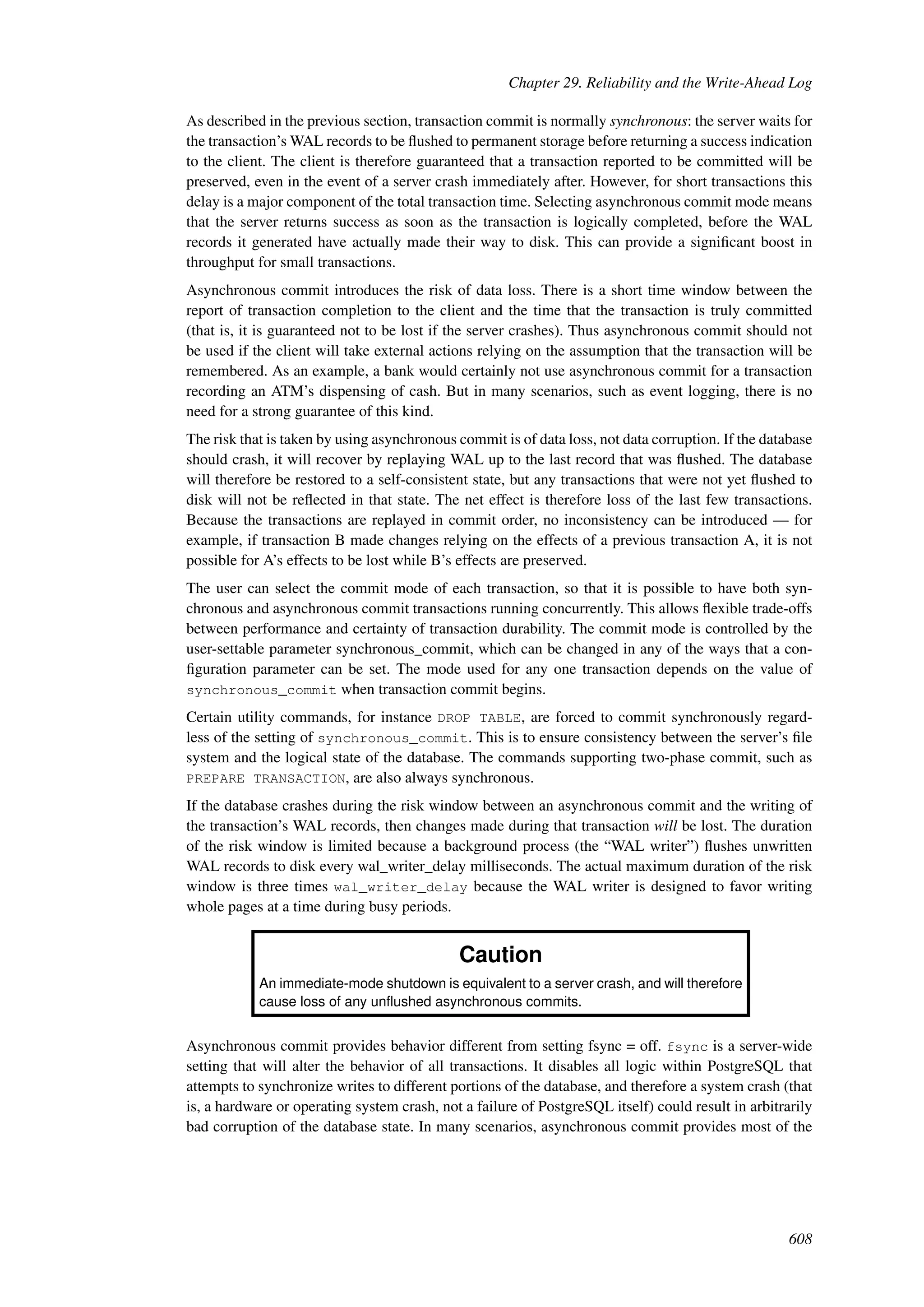 Chapter 29. Reliability and the Write-Ahead Log

As described in the previous section, transaction commit is normally synchronous: the server waits for the transaction's WAL records to be flushed to permanent storage before returning a success indication to the client. The client is therefore guaranteed that a transaction reported to be committed will be preserved, even in the event of a server crash immediately after. However, for short transactions this delay is a major component of the total transaction time. Selecting asynchronous commit mode means that the server returns success as soon as the transaction is logically completed, before the WAL records it generated have actually made their way to disk. This can provide a significant boost in throughput for small transactions.

Asynchronous commit introduces the risk of data loss. There is a short time window between the report of transaction completion to the client and the time that the transaction is truly committed (that is, it is guaranteed not to be lost if the server crashes). Thus asynchronous commit should not be used if the client will take external actions relying on the assumption that the transaction will be remembered. As an example, a bank would certainly not use asynchronous commit for a transaction recording an ATM's dispensing of cash. But in many scenarios, such as event logging, there is no need for a strong guarantee of this kind.

The risk that is taken by using asynchronous commit is of data loss, not data corruption. If the database should crash, it will recover by replaying WAL up to the last record that was flushed. The database will therefore be restored to a self-consistent state, but any transactions that were not yet flushed to disk will not be reflected in that state. The net effect is therefore loss of the last few transactions. Because the transactions are replayed in commit order, no inconsistency can be introduced — for example, if transaction B made changes relying on the effects of a previous transaction A, it is not possible for A's effects to be lost while B's effects are preserved.

The user can select the commit mode of each transaction, so that it is possible to have both synchronous and asynchronous commit transactions running concurrently. This allows flexible trade-offs between performance and certainty of transaction durability. The commit mode is controlled by the user-settable parameter synchronous_commit, which can be changed in any of the ways that a configuration parameter can be set. The mode used for any one transaction depends on the value of synchronous_commit when transaction commit begins.

Certain utility commands, for instance DROP TABLE, are forced to commit synchronously regardless of the setting of synchronous_commit. This is to ensure consistency between the server's file system and the logical state of the database. The commands supporting two-phase commit, such as PREPARE TRANSACTION, are also always synchronous.

If the database crashes during the risk window between an asynchronous commit and the writing of the transaction's WAL records, then changes made during that transaction will be lost. The duration of the risk window is limited because a background process (the "WAL writer") flushes unwritten WAL records to disk every wal_writer_delay milliseconds. The actual maximum duration of the risk window is three times wal_writer_delay because the WAL writer is designed to favor writing whole pages at a time during busy periods.

Caution

An immediate-mode shutdown is equivalent to a server crash, and will therefore cause loss of any unflushed asynchronous commits.

Asynchronous commit provides behavior different from setting fsync = off. fsync is a server-wide setting that will alter the behavior of all transactions. It disables all logic within PostgreSQL that attempts to synchronize writes to different portions of the database, and therefore a system crash (that is, a hardware or operating system crash, not a failure of PostgreSQL itself) could result in arbitrarily bad corruption of the database state. In many scenarios, asynchronous commit provides most of the

608